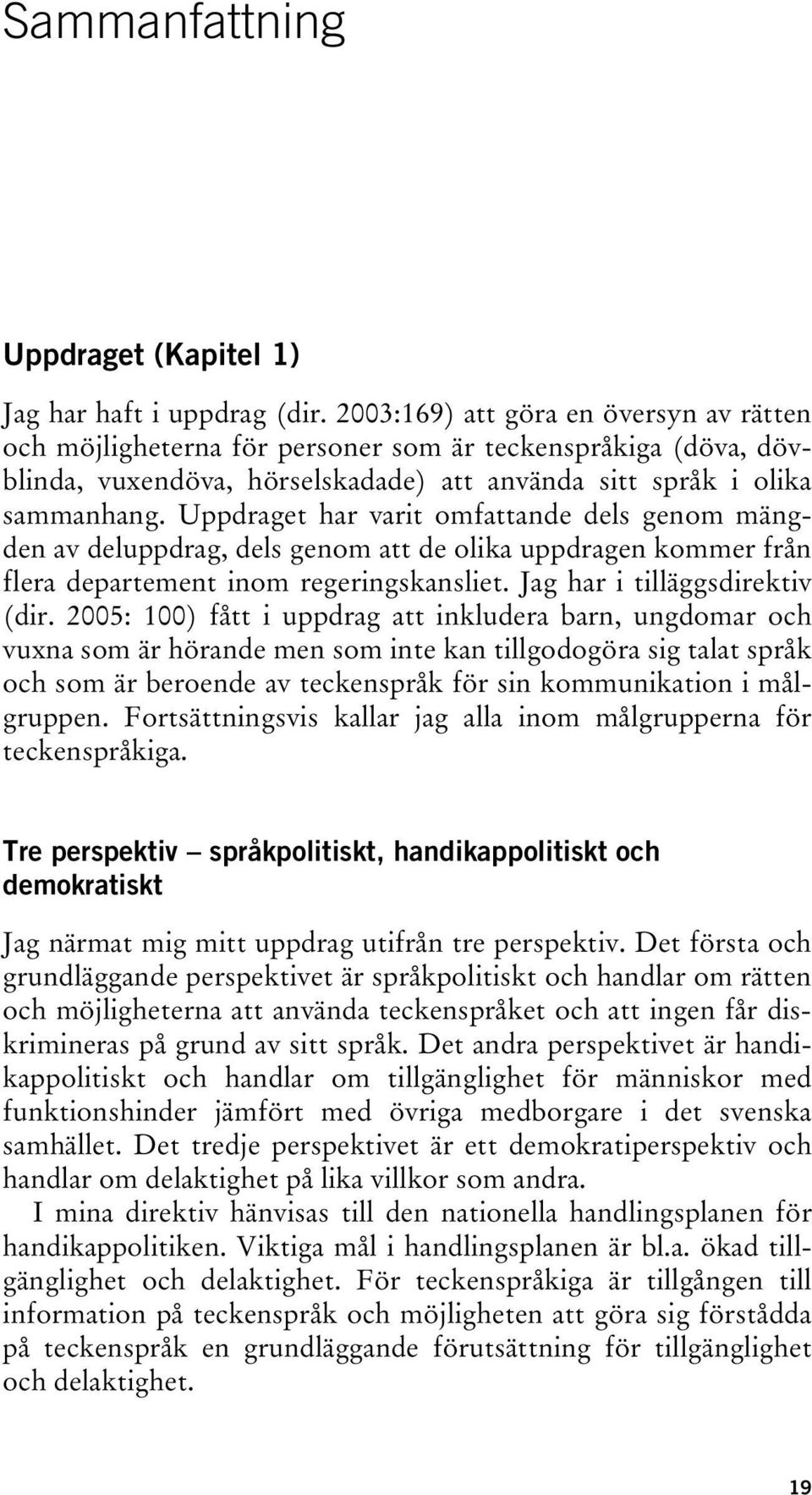 Sammanfattning

Uppdraget (Kapitel 1)

Jag har haft i uppdrag (dir. 2003:169) att göra en översyn av rätten och möjligheterna för personer som är teckenspråkiga (döva, dövblinda, vuxendöva, hörselskadade) att använda sitt språk i olika sammanhang. Uppdraget har varit omfattande dels genom mängden av deluppdrag, dels genom att de olika uppdragen kommer från flera departement inom regeringskansliet. Jag har i tilläggsdirektiv (dir. 2005: 100) fått i uppdrag att inkludera barn, ungdomar och vuxna som är hörande men som inte kan tillgodogöra sig talat språk och som är beroende av teckenspråk för sin kommunikation i målgruppen. Fortsättningsvis kallar jag alla inom målgrupperna för teckenspråkiga.

Tre perspektiv – språkpolitiskt, handikappolitiskt och demokratiskt

Jag närmat mig mitt uppdrag utifrån tre perspektiv. Det första och grundläggande perspektivet är språkpolitiskt och handlar om rätten och möjligheterna att använda teckenspråket och att ingen får diskrimineras på grund av sitt språk. Det andra perspektivet är handikappolitiskt och handlar om tillgänglighet för människor med funktionshinder jämfört med övriga medborgare i det svenska samhället. Det tredje perspektivet är ett demokratiperspektiv och handlar om delaktighet på lika villkor som andra.

I mina direktiv hänvisas till den nationella handlingsplanen för handikappolitiken. Viktiga mål i handlingsplanen är bl.a. ökad tillgänglighet och delaktighet. För teckenspråkiga är tillgången till information på teckenspråk och möjligheten att göra sig förstådda på teckenspråk en grundläggande förutsättning för tillgänglighet och delaktighet.

19